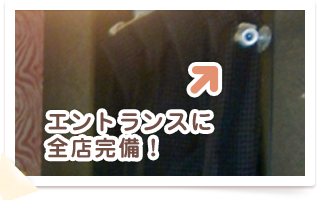 エントランスに
全店完備！